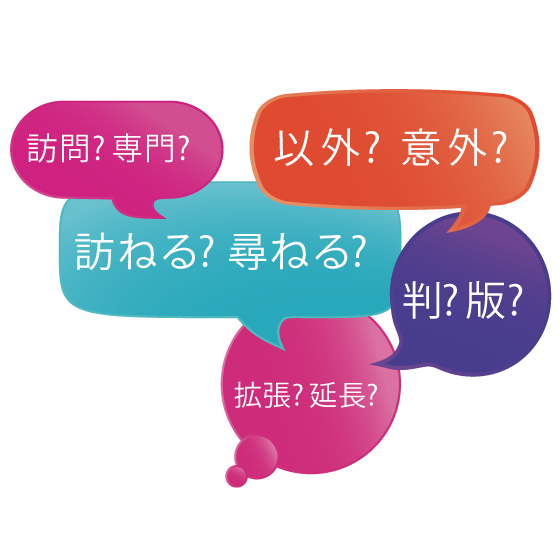 訪問? 専門?

以外? 意外?

訪ねる? 尋ねる?

判? 版?

拡張? 延長?